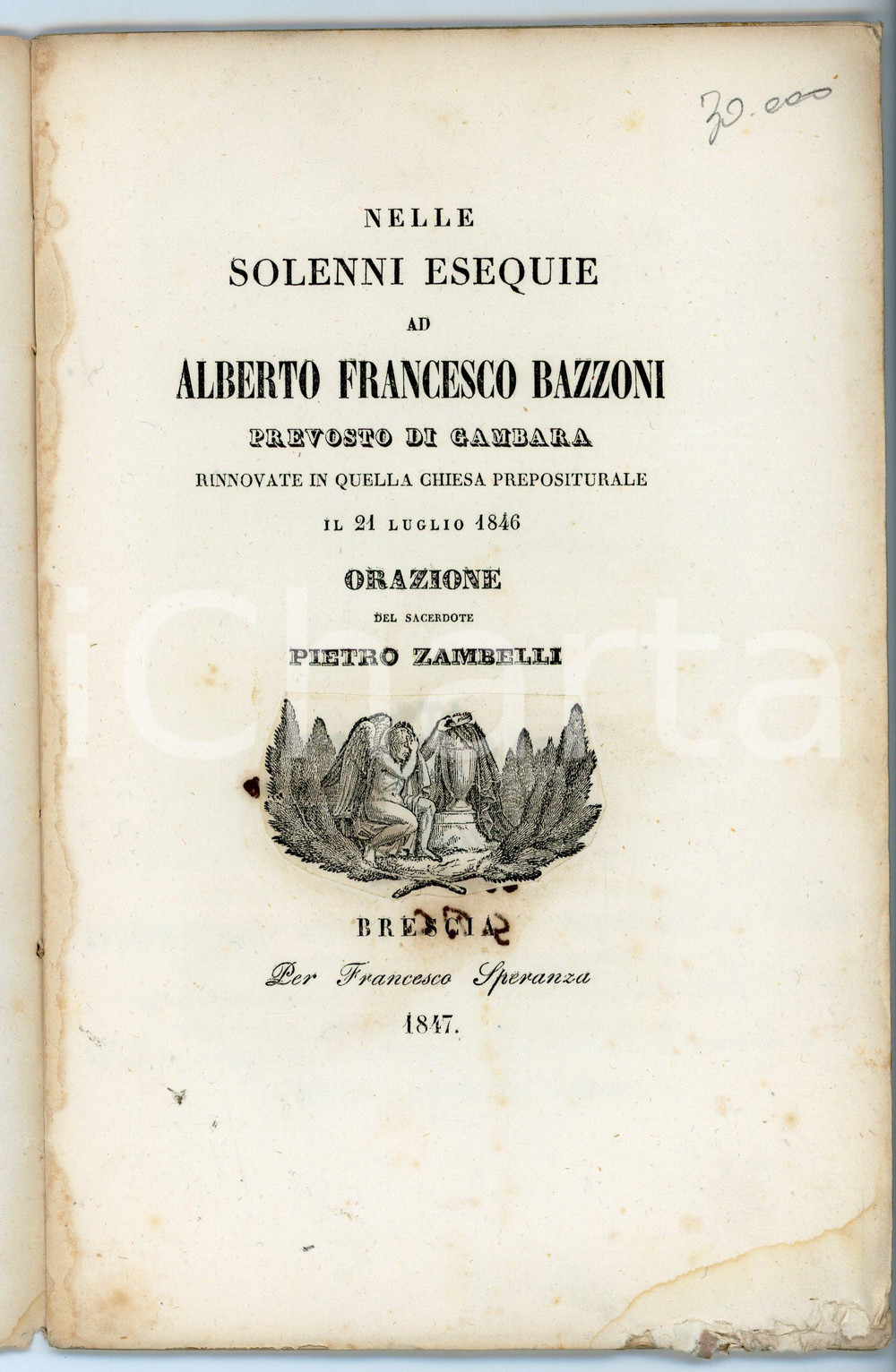 30.000

NELLE
SOLENNI ESEQUIE
AD
ALBERTO FRANCESCO BAZZONI
PREVOSTO DI GAMBARA
RINNOVATE IN QUELLA CHIESA PREPOSITURALE
IL 21 LUGLIO 1846
ORAZIONE
DEL SACERDOTE
PIETRO ZAMBELLI

BRESCIA
Per Francesco Speranza
1847.

iCharta